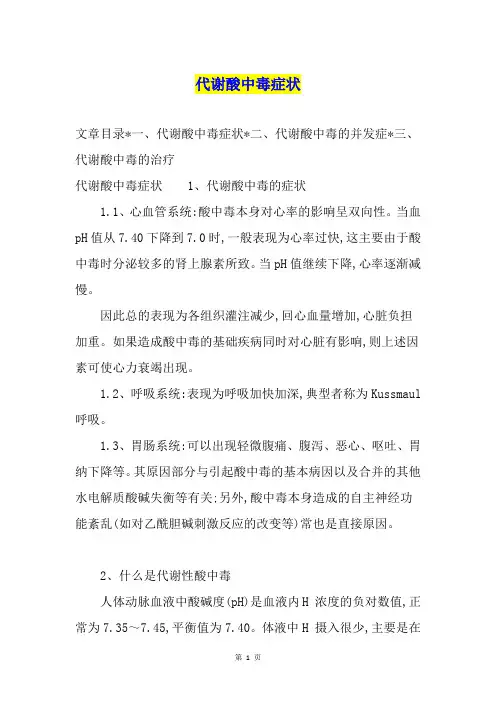 代谢酸中毒症状

文章目录*一、代谢酸中毒症状*二、代谢酸中毒的并发症*三、代谢酸中毒的治疗

代谢酸中毒症状　　1、代谢酸中毒的症状

1.1、心血管系统:酸中毒本身对心率的影响呈双向性。当血pH值从7.40下降到7.0时,一般表现为心率过快,这主要由于酸中毒时分泌较多的肾上腺素所致。当pH值继续下降,心率逐渐减慢。

因此总的表现为各组织灌注减少,回心血量增加,心脏负担加重。如果造成酸中毒的基础疾病同时对心脏有影响,则上述因素可使心力衰竭出现。

1.2、呼吸系统:表现为呼吸加快加深,典型者称为Kussmaul呼吸。

1.3、胃肠系统:可以出现轻微腹痛、腹泻、恶心、呕吐、胃纳下降等。其原因部分与引起酸中毒的基本病因以及合并的其他水电解质酸碱失衡等有关;另外,酸中毒本身造成的自主神经功能紊乱(如对乙酰胆碱刺激反应的改变等)常也是直接原因。

2、什么是代谢性酸中毒

人体动脉血液中酸碱度(pH)是血液内H 浓度的负对数值,正常为7.35~7.45,平衡值为7.40。体液中H 摄入很少,主要是在

第 1 页